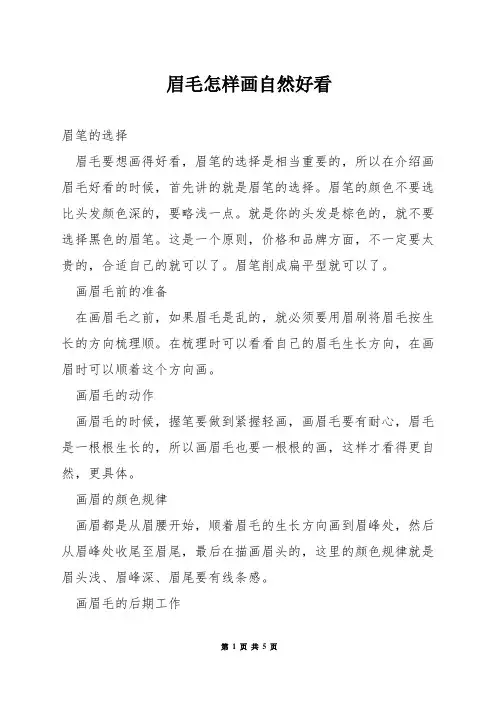 眉毛怎样画自然好看

眉笔的选择

眉毛要想画得好看，眉笔的选择是相当重要的，所以在介绍画眉毛好看的时候，首先讲的就是眉笔的选择。眉笔的颜色不要选比头发颜色深的，要略浅一点。就是你的头发是棕色的，就不要选择黑色的眉笔。这是一个原则，价格和品牌方面，不一定要太贵的，合适自己的就可以了。眉笔削成扁平型就可以了。

画眉毛前的准备

在画眉毛之前，如果眉毛是乱的，就必须要用眉刷将眉毛按生长的方向梳理顺。在梳理时可以看看自己的眉毛生长方向，在画眉时可以顺着这个方向画。

画眉毛的动作

画眉毛的时候，握笔要做到紧握轻画，画眉毛要有耐心，眉毛是一根根生长的，所以画眉毛也要一根根的画，这样才看得更自然，更具体。

画眉的颜色规律

画眉都是从眉腰开始，顺着眉毛的生长方向画到眉峰处，然后从眉峰处收尾至眉尾，最后在描画眉头的，这里的颜色规律就是眉头浅、眉峰深、眉尾要有线条感。

画眉毛的后期工作

第 1 页 共 5 页